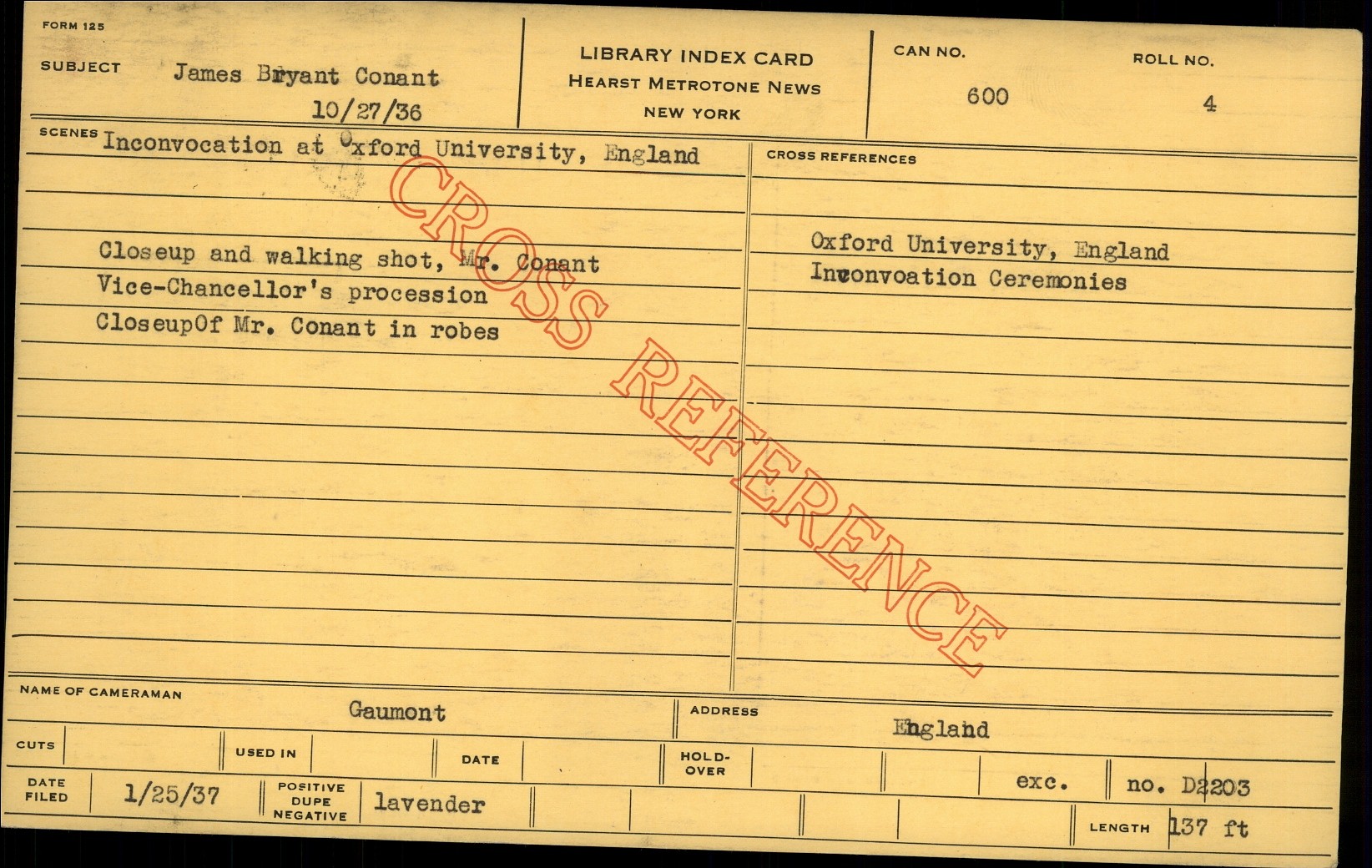 FORM 125

SUBJECT James Bryant Conant 10/27/36

LIBRARY INDEX CARD
HEARST METROTONE NEWS
NEW YORK

CAN NO. 600

ROLL NO. 4

SCENES Inconvocation at Oxford University, England

Closeup and walking shot, Mr. Conant
Vice-Chancellor's procession
CloseupOf Mr. Conant in robes

CROSS REFERENCES

Oxford University, England
Inconvoation Ceremonies

NAME OF CAMERAMAN Gaumont

ADDRESS England

CUTS

USED IN

DATE

HOLD-OVER

exc.

no. D2203

DATE FILED 1/25/37

POSITIVE DUPE NEGATIVE lavender

LENGTH 137 ft

CROSS REFERENCE